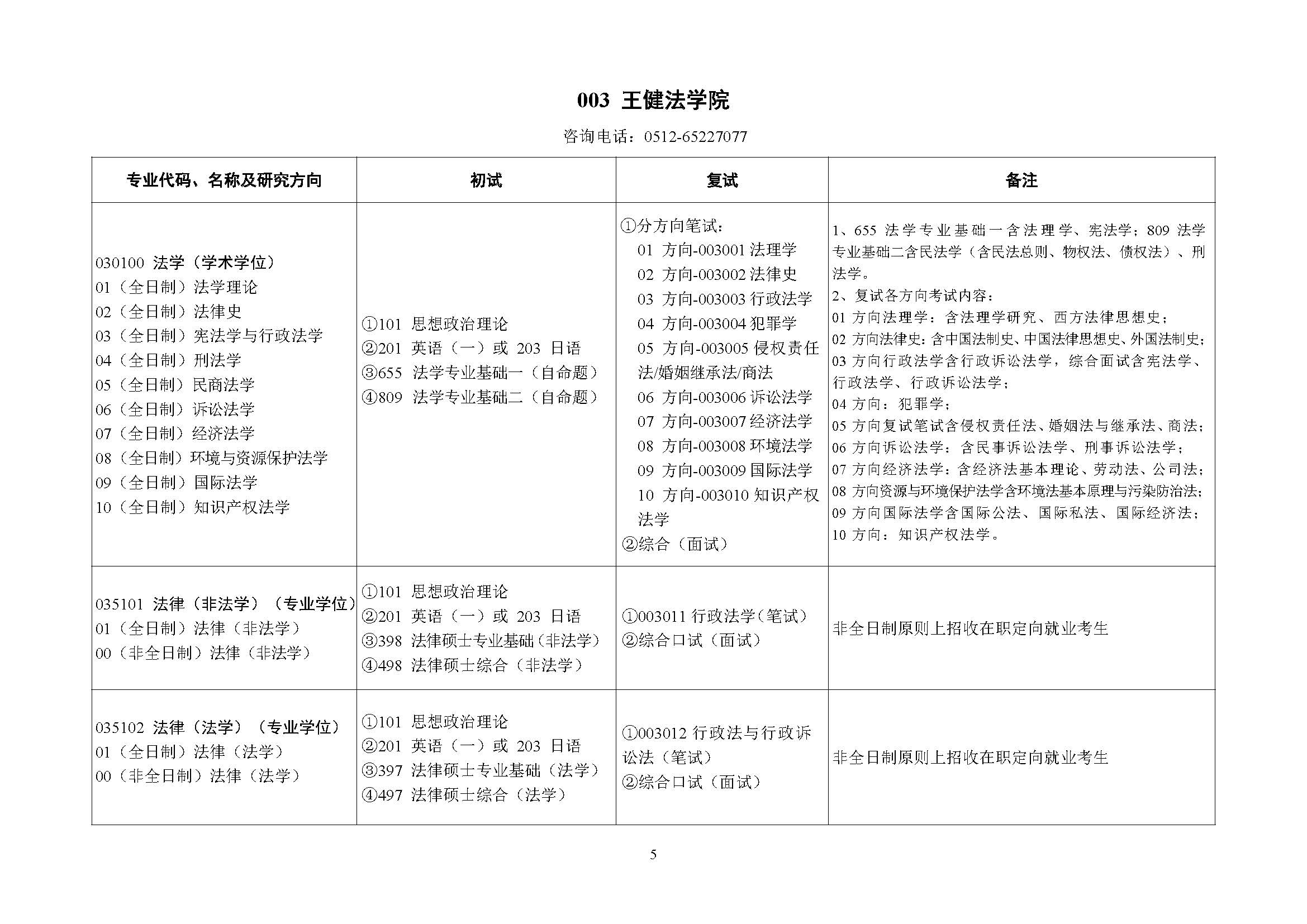 003 王健法学院

咨询电话：0512-65227077

| 专业代码、名称及研究方向 | 初试 | 复试 | 备注 |
|---|---|---|---|
| 030100 法学（学术学位）<br>01（全日制）法学理论<br>02（全日制）法律史<br>03（全日制）宪法学与行政法学<br>04（全日制）刑法学<br>05（全日制）民商法学<br>06（全日制）诉讼法学<br>07（全日制）经济法学<br>08（全日制）环境与资源保护法学<br>09（全日制）国际法学<br>10（全日制）知识产权法学 | ①101 思想政治理论<br>②201 英语（一）或 203 日语<br>③655 法学专业基础一（自命题）<br>④809 法学专业基础二（自命题） | ①分方向笔试：<br>01 方向-003001 法理学<br>02 方向-003002 法律史<br>03 方向-003003 行政法学<br>04 方向-003004 犯罪学<br>05 方向-003005 侵权责任法/婚姻继承法/商法<br>06 方向-003006 诉讼法学<br>07 方向-003007 经济法学<br>08 方向-003008 环境法学<br>09 方向-003009 国际法学<br>10 方向-003010 知识产权法学<br>②综合（面试） | 1、655 法学专业基础一含法理学、宪法学；809 法学专业基础二含民法学（含民法总则、物权法、债权法）、刑法学。<br>2、复试各方向考试内容：<br>01 方向法理学：含法理学研究、西方法律思想史；<br>02 方向法律史：含中国法制史、中国法律思想史、外国法制史；<br>03 方向行政法学含行政诉讼法学，综合面试含宪法学、行政法学、行政诉讼法学；<br>04 方向：犯罪学；<br>05 方向复试笔试含侵权责任法、婚姻法与继承法、商法；<br>06 方向诉讼法学：含民事诉讼法学、刑事诉讼法学；<br>07 方向经济法学：含经济法基本理论、劳动法、公司法；<br>08 方向资源与环境保护法学含环境法基本原理与污染防治法；<br>09 方向国际法学含国际公法、国际私法、国际经济法；<br>10 方向：知识产权法学。 |
| 035101 法律（非法学）（专业学位）<br>01（全日制）法律（非法学）<br>00（非全日制）法律（非法学） | ①101 思想政治理论<br>②201 英语（一）或 203 日语<br>③398 法律硕士专业基础（非法学）<br>④498 法律硕士综合（非法学） | ①003011 行政法学（笔试）<br>②综合口试（面试） | 非全日制原则上招收在职定向就业考生 |
| 035102 法律（法学）（专业学位）<br>01（全日制）法律（法学）<br>00（非全日制）法律（法学） | ①101 思想政治理论<br>②201 英语（一）或 203 日语<br>③397 法律硕士专业基础（法学）<br>④497 法律硕士综合（法学） | ①003012 行政法与行政诉讼法（笔试）<br>②综合口试（面试） | 非全日制原则上招收在职定向就业考生 |

5